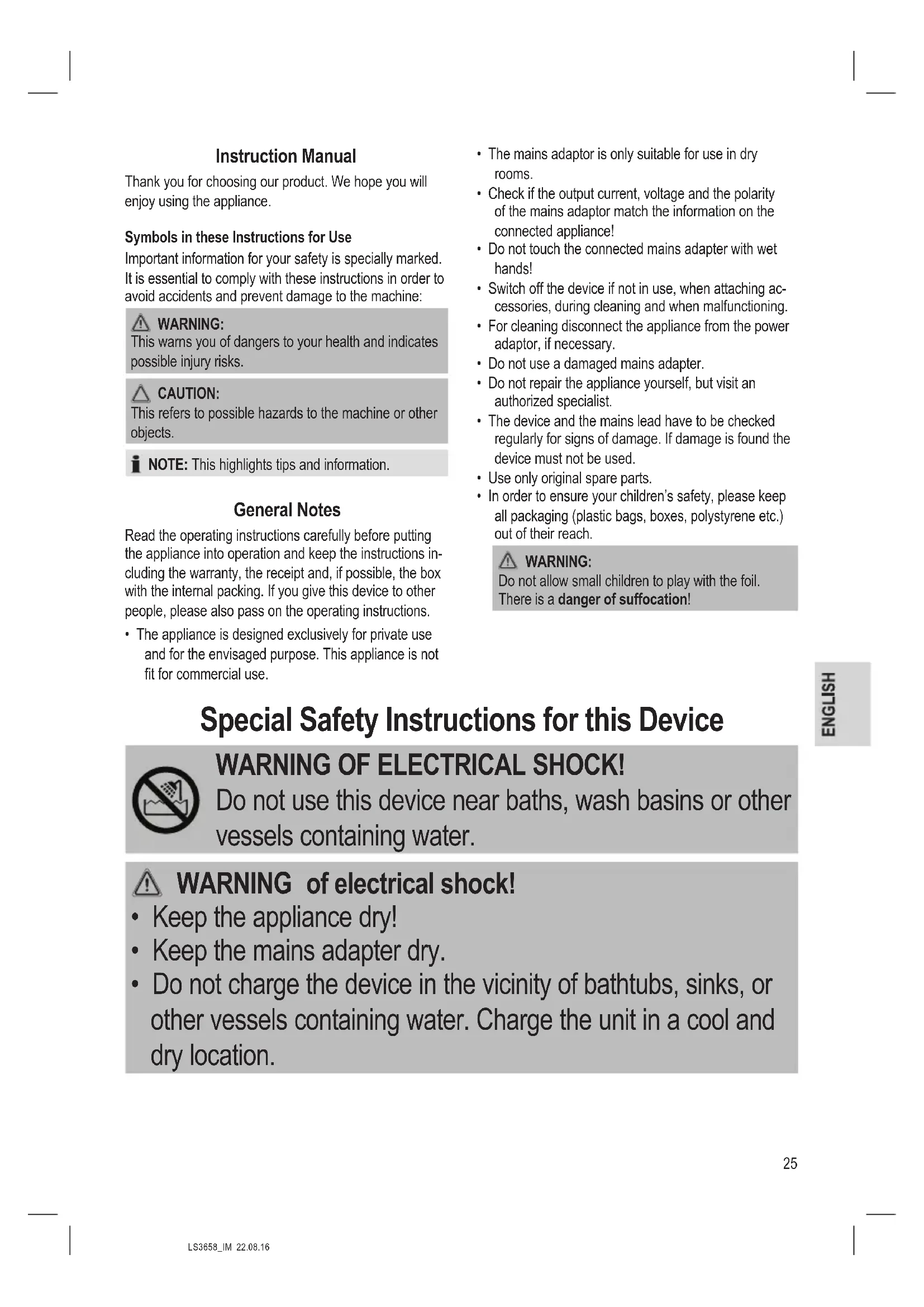 Instruction Manual

Thank you for choosing our product. We hope you will enjoy using the appliance.

Symbols in these Instructions for Use

Important information for your safety is specially marked. It is essential to comply with these instructions in order to avoid accidents and prevent damage to the machine:

WARNING:
This warns you of dangers to your health and indicates possible injury risks.

CAUTION:
This refers to possible hazards to the machine or other objects.

NOTE: This highlights tips and information.

General Notes

Read the operating instructions carefully before putting the appliance into operation and keep the instructions including the warranty, the receipt and, if possible, the box with the internal packing. If you give this device to other people, please also pass on the operating instructions.

• The appliance is designed exclusively for private use and for the envisaged purpose. This appliance is not fit for commercial use.

• The mains adaptor is only suitable for use in dry rooms.
• Check if the output current, voltage and the polarity of the mains adaptor match the information on the connected appliance!
• Do not touch the connected mains adapter with wet hands!
• Switch off the device if not in use, when attaching accessories, during cleaning and when malfunctioning.
• For cleaning disconnect the appliance from the power adaptor, if necessary.
• Do not use a damaged mains adapter.
• Do not repair the appliance yourself, but visit an authorized specialist.
• The device and the mains lead have to be checked regularly for signs of damage. If damage is found the device must not be used.
• Use only original spare parts.
• In order to ensure your children's safety, please keep all packaging (plastic bags, boxes, polystyrene etc.) out of their reach.

WARNING:
Do not allow small children to play with the foil. There is a danger of suffocation!

ENGLISH

Special Safety Instructions for this Device

WARNING OF ELECTRICAL SHOCK!
Do not use this device near baths, wash basins or other vessels containing water.

WARNING of electrical shock!
• Keep the appliance dry!
• Keep the mains adapter dry.
• Do not charge the device in the vicinity of bathtubs, sinks, or other vessels containing water. Charge the unit in a cool and dry location.

25

LS3658_IM 22.08.16